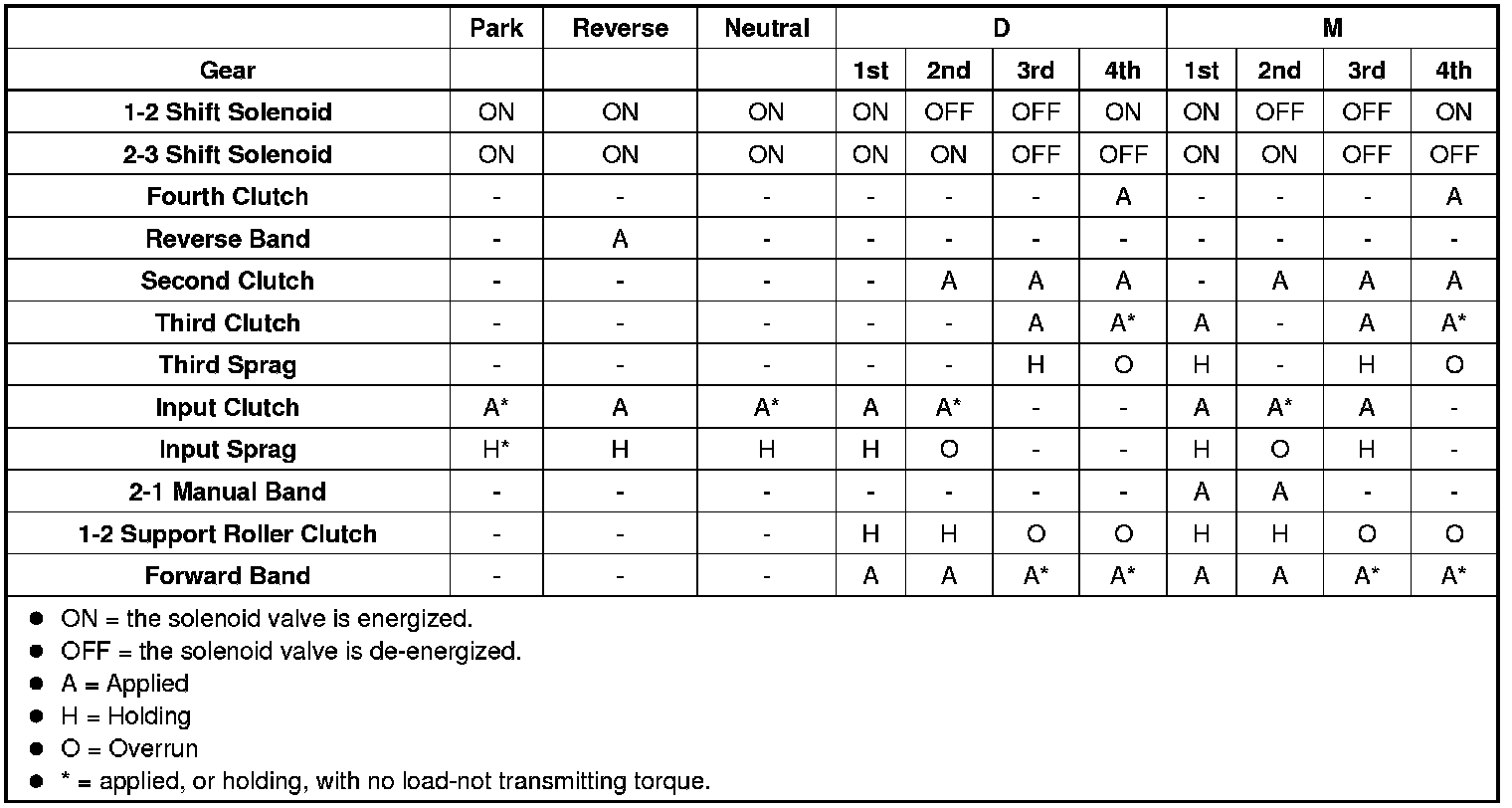 | | Park | Reverse | Neutral | D | | | | M | | | |
|---|---|---|---|---|---|---|---|---|---|---|---|
| Gear | | | | 1st | 2nd | 3rd | 4th | 1st | 2nd | 3rd | 4th |
| 1-2 Shift Solenoid | ON | ON | ON | ON | OFF | OFF | ON | ON | OFF | OFF | ON |
| 2-3 Shift Solenoid | ON | ON | ON | ON | ON | OFF | OFF | ON | ON | OFF | OFF |
| Fourth Clutch | - | - | - | - | - | - | A | - | - | - | A |
| Reverse Band | - | A | - | - | - | - | - | - | - | - | - |
| Second Clutch | - | - | - | - | A | A | A | - | A | A | A |
| Third Clutch | - | - | - | - | - | A | A* | A | - | A | A* |
| Third Sprag | - | - | - | - | - | H | O | H | - | H | O |
| Input Clutch | A* | A | A* | A | A* | - | - | A | A* | A | - |
| Input Sprag | H* | H | H | H | O | - | - | H | O | H | - |
| 2-1 Manual Band | - | - | - | - | - | - | - | A | A | - | - |
| 1-2 Support Roller Clutch | - | - | - | H | H | O | O | H | H | O | O |
| Forward Band | - | - | - | A | A | A* | A* | A | A | A* | A* |

● ON = the solenoid valve is energized.
● OFF = the solenoid valve is de-energized.
● A = Applied
● H = Holding
● O = Overrun
● * = applied, or holding, with no load-not transmitting torque.